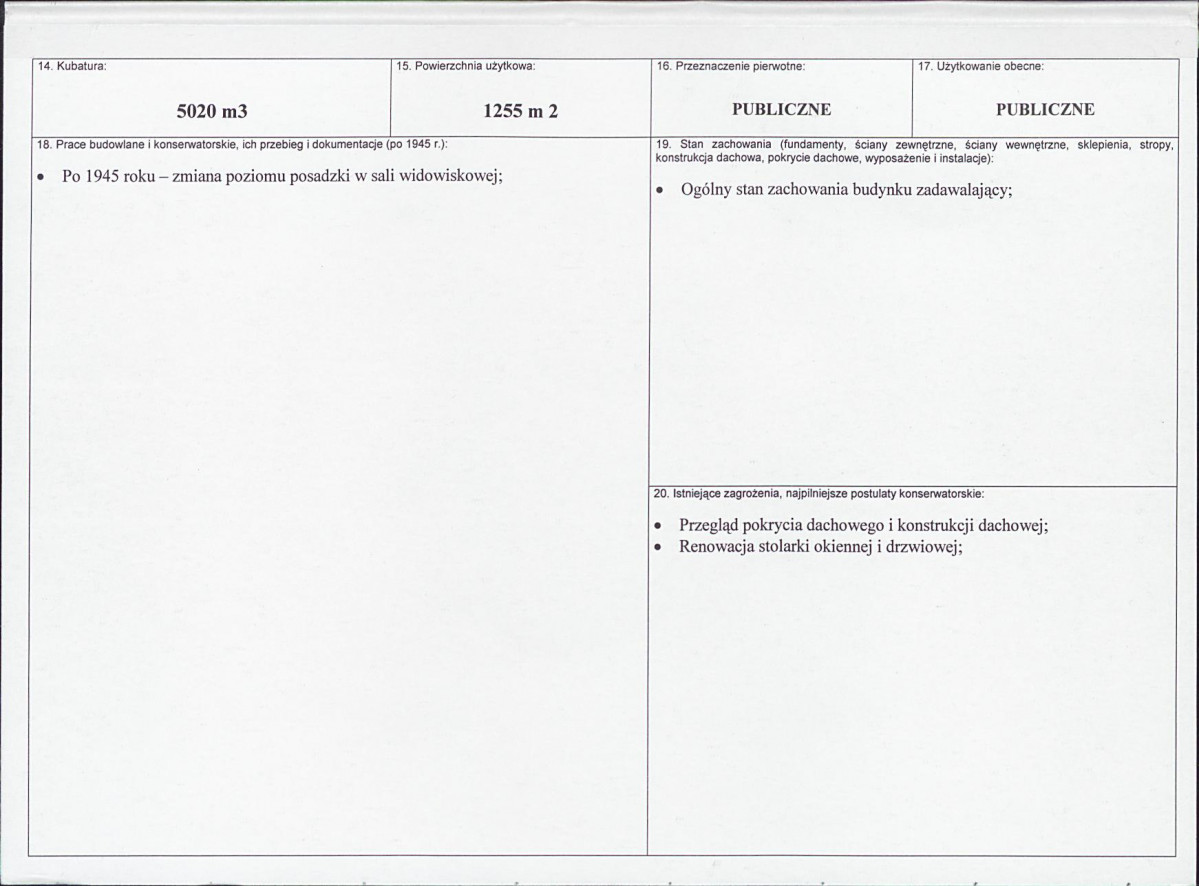 14. Kubatura:

5020 m3

15. Powierzchnia użytkowa:

1255 m 2

16. Przeznaczenie pierwotne:

PUBLICZNE

17. Użytkowanie obecne:

PUBLICZNE

18. Prace budowlane i konserwatorskie, ich przebieg i dokumentacje (po 1945 r.):

• Po 1945 roku – zmiana poziomu posadzki w sali widowiskowej;

19. Stan zachowania (fundamenty, ściany zewnętrzne, ściany wewnętrzne, sklepienia, stropy, konstrukcja dachowa, pokrycie dachowe, wyposażenie i instalacje):

• Ogólny stan zachowania budynku zadawalający;

20. Istniejące zagrożenia, najpilniejsze postulaty konserwatorskie:

• Przegląd pokrycia dachowego i konstrukcji dachowej;
• Renowacja stolarki okiennej i drzwiowej;